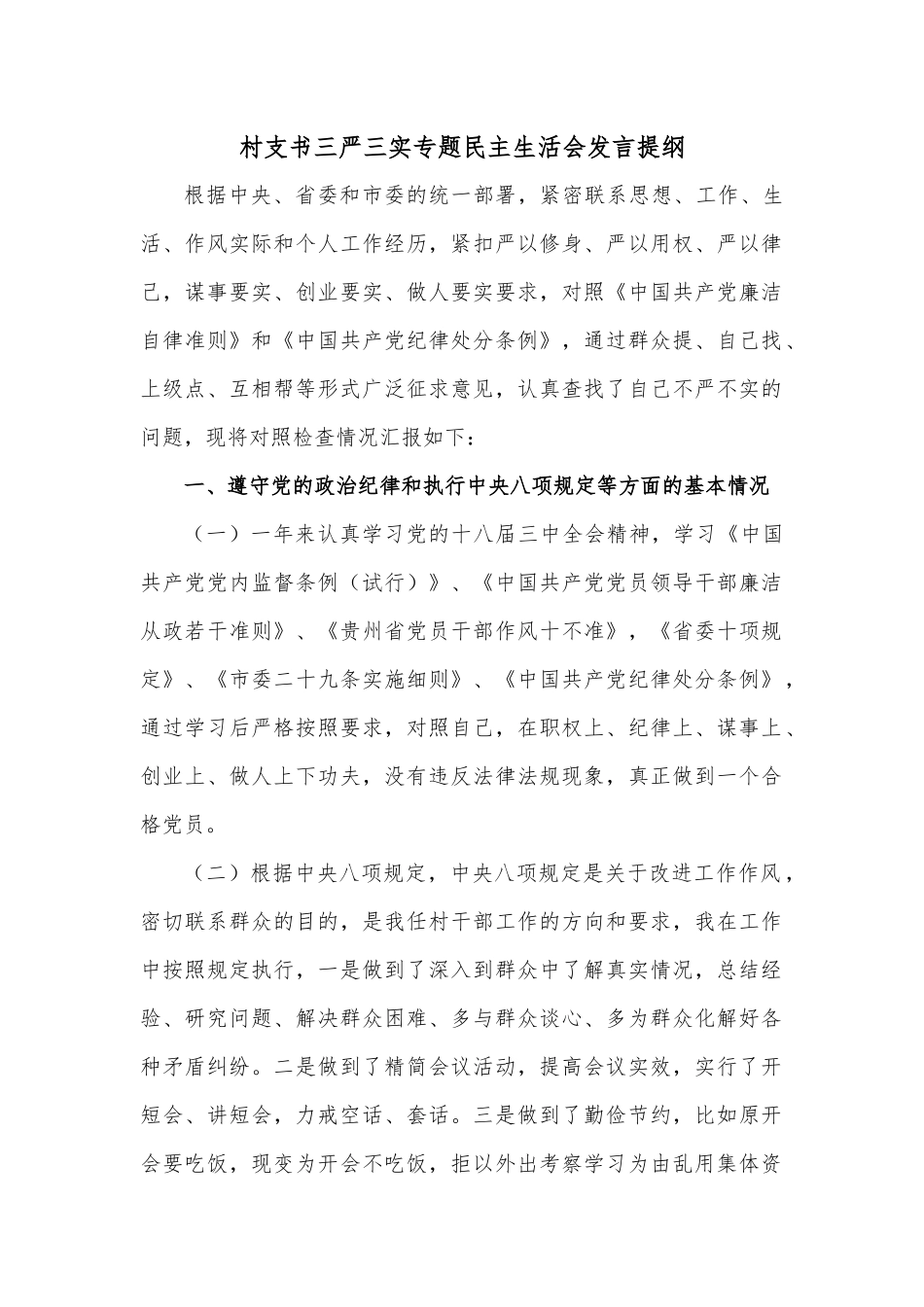 村支书三严三实专题民主生活会发言提纲

根据中央、省委和市委的统一部署，紧密联系思想、工作、生活、作风实际和个人工作经历，紧扣严以修身、严以用权、严以律己，谋事要实、创业要实、做人要实要求，对照《中国共产党廉洁自律准则》和《中国共产党纪律处分条例》，通过群众提、自己找、上级点、互相帮等形式广泛征求意见，认真查找了自己不严不实的问题，现将对照检查情况汇报如下：

一、遵守党的政治纪律和执行中央八项规定等方面的基本情况

（一）一年来认真学习党的十八届三中全会精神，学习《中国共产党党内监督条例（试行）》、《中国共产党党员领导干部廉洁从政若干准则》、《贵州省党员干部作风十不准》，《省委十项规定》、《市委二十九条实施细则》、《中国共产党纪律处分条例》，通过学习后严格按照要求，对照自己，在职权上、纪律上、谋事上、创业上、做人上下功夫，没有违反法律法规现象，真正做到一个合格党员。

（二）根据中央八项规定，中央八项规定是关于改进工作作风，密切联系群众的目的，是我任村干部工作的方向和要求，我在工作中按照规定执行，一是做到了深入到群众中了解真实情况，总结经验、研究问题、解决群众困难、多与群众谈心、多为群众化解好各种矛盾纠纷。二是做到了精简会议活动，提高会议实效，实行了开短会、讲短会，力戒空话、套话。三是做到了勤俭节约，比如原开会要吃饭，现变为开会不吃饭，拒以外出考察学习为由乱用集体资